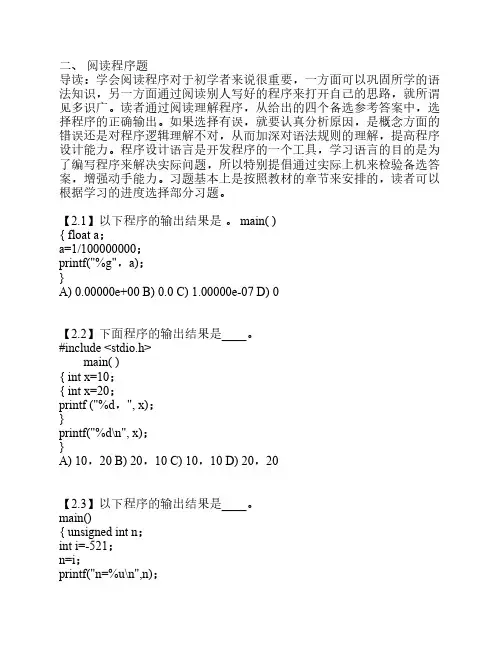 二、 阅读程序题
导读：学会阅读程序对于初学者来说很重要，一方面可以巩固所学的语法知识，另一方面通过阅读别人写好的程序来打开自己的思路，就所谓见多识广。读者通过阅读理解程序，从给出的四个备选参考答案中，选择程序的正确输出。如果选择有误，就要认真分析原因，是概念方面的错误还是对程序逻辑理解不对，从而加深对语法规则的理解，提高程序设计能力。程序设计语言是开发程序的一个工具，学习语言的目的是为了编写程序来解决实际问题，所以特别提倡通过实际上机来检验备选答案，增强动手能力。习题基本上是按照教材的章节来安排的，读者可以根据学习的进度选择部分习题。

【2.1】以下程序的输出结果是 。 main( )
{ float a；
a=1/100000000；
printf("%g"，a)；
}
A) 0.00000e+00 B) 0.0 C) 1.00000e-07 D) 0

【2.2】下面程序的输出结果是____。
#include <stdio.h>
main( )
{ int x=10；
{ int x=20；
printf ("%d，", x)；
}
printf("%d\n", x)；
}
A) 10，20 B) 20，10 C) 10，10 D) 20，20

【2.3】以下程序的输出结果是____。
main()
{ unsigned int n；
int i=-521；
n=i；
printf("n=%u\n",n)；